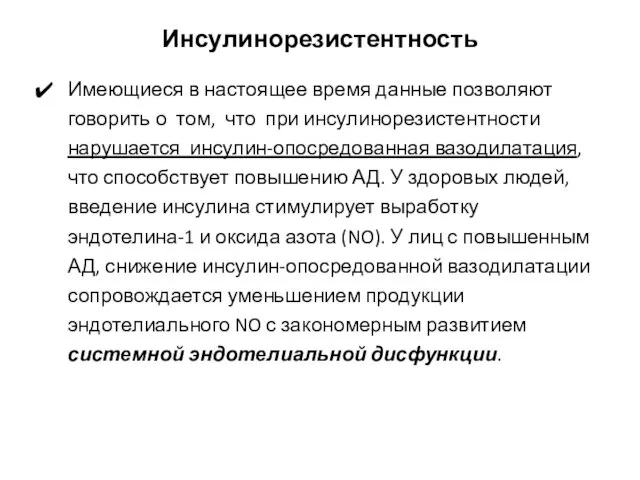 Инсулинорезистентность

✔ Имеющиеся в настоящее время данные позволяют говорить о том, что при инсулинорезистентности нарушается инсулин-опосредованная вазодилатация, что способствует повышению АД. У здоровых людей, введение инсулина стимулирует выработку эндотелина-1 и оксида азота (NO). У лиц с повышенным АД, снижение инсулин-опосредованной вазодилатации сопровождается уменьшением продукции эндотелиального NO с закономерным развитием системной эндотелиальной дисфункции.